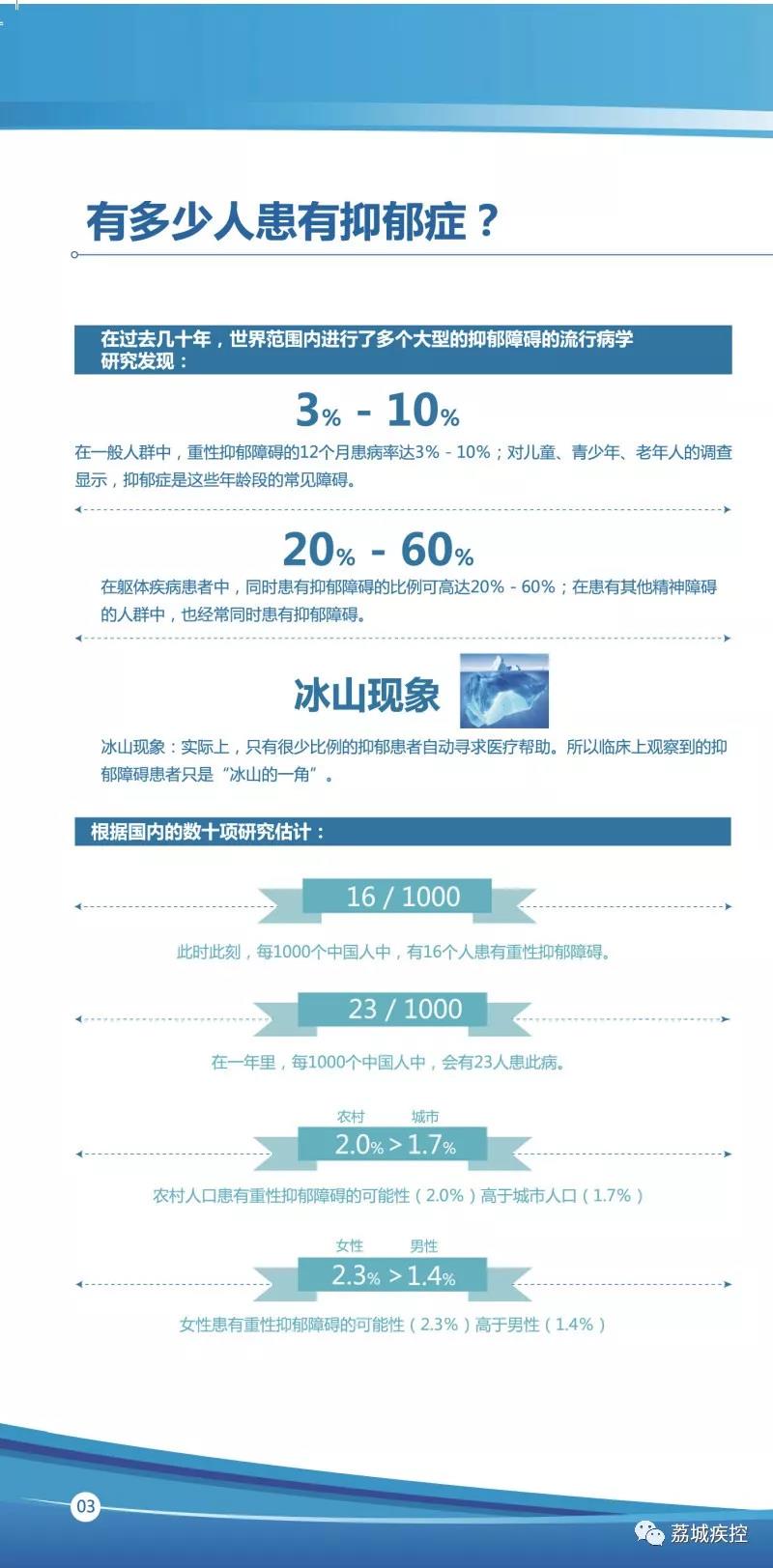 有多少人患有抑郁症？

在过去几十年，世界范围内进行了多个大型的抑郁障碍的流行病学研究发现：

3% - 10%

在一般人群中，重性抑郁障碍的12个月患病率达3% - 10%；对儿童、青少年、老年人的调查显示，抑郁症是这些年龄段的常见障碍。

20% - 60%

在躯体疾病患者中，同时患有抑郁障碍的比例可高达20% - 60%；在患有其他精神障碍的人群中，也经常同时患有抑郁障碍。

冰山现象

冰山现象：实际上，只有很少比例的抑郁患者自动寻求医疗帮助。所以临床上观察到的抑郁障碍患者只是“冰山的一角”。

根据国内的数十项研究估计：

16 / 1000

此时此刻，每1000个中国人中，有16个人患有重性抑郁障碍。

23 / 1000

在一年里，每1000个中国人中，会有23人患此病。

农村 城市

2.0% > 1.7%

农村人口患有重性抑郁障碍的可能性（2.0%）高于城市人口（1.7%）

女性 男性

2.3% > 1.4%

女性患有重性抑郁障碍的可能性（2.3%）高于男性（1.4%）

03

荔城疾控